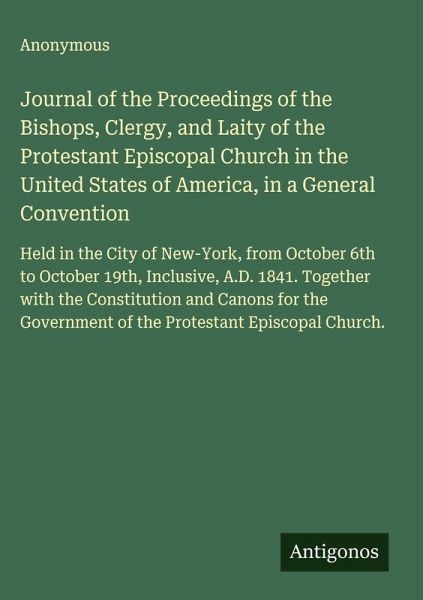 Anonymous

Journal of the Proceedings of the Bishops, Clergy, and Laity of the Protestant Episcopal Church in the United States of America, in a General Convention

Held in the City of New-York, from October 6th to October 19th, Inclusive, A.D. 1841. Together with the Constitution and Canons for the Government of the Protestant Episcopal Church.

Antigonos